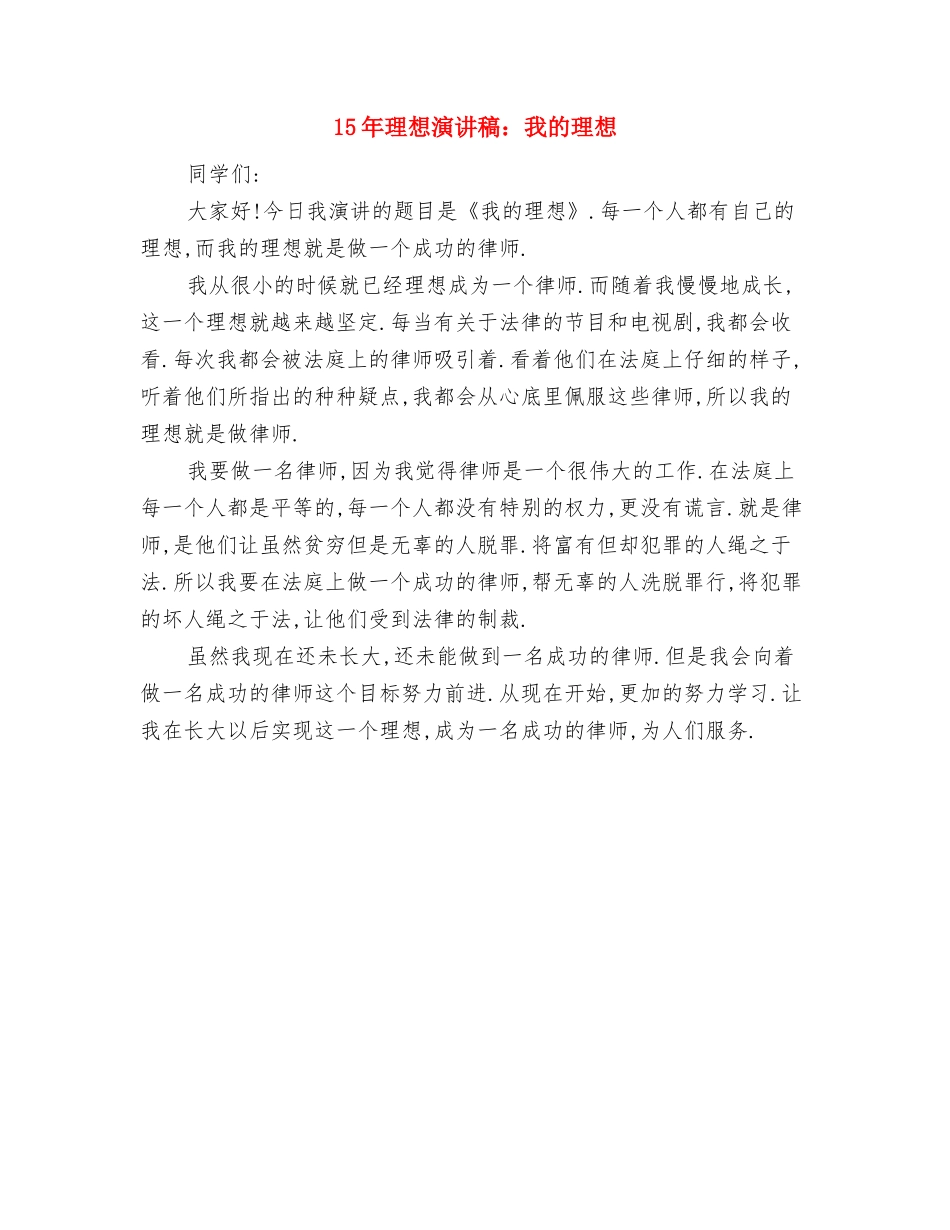 15年理想演讲稿：我的理想

同学们:

大家好!今日我演讲的题目是《我的理想》.每一个人都有自己的理想,而我的理想就是做一个成功的律师.

我从很小的时候就已经理想成为一个律师.而随着我慢慢地成长,这一个理想就越来越坚定.每当有关于法律的节目和电视剧,我都会收看.每次我都会被法庭上的律师吸引着.看着他们在法庭上仔细的样子,听着他们所指出的种种疑点,我都会从心底里佩服这些律师,所以我的理想就是做律师.

我要做一名律师,因为我觉得律师是一个很伟大的工作.在法庭上每一个人都是平等的,每一个人都没有特别的权力,更没有谎言.就是律师,是他们让虽然贫穷但是无辜的人脱罪.将富有但却犯罪的人绳之于法.所以我要在法庭上做一个成功的律师,帮无辜的人洗脱罪行,将犯罪的坏人绳之于法,让他们受到法律的制裁.

虽然我现在还未长大,还未能做到一名成功的律师.但是我会向着做一名成功的律师这个目标努力前进.从现在开始,更加的努力学习.让我在长大以后实现这一个理想,成为一名成功的律师,为人们服务.